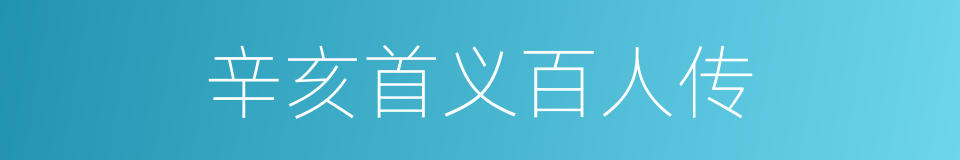 辛亥首义百人传